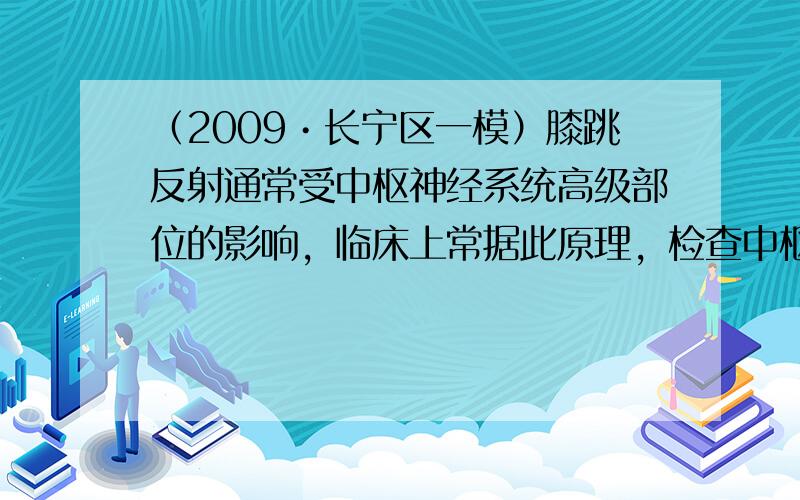 （2009·长宁区一模）膝跳反射通常受中枢神经系统高级部位的影响，临床上常据此原理，检查中枢

E-LEARNING